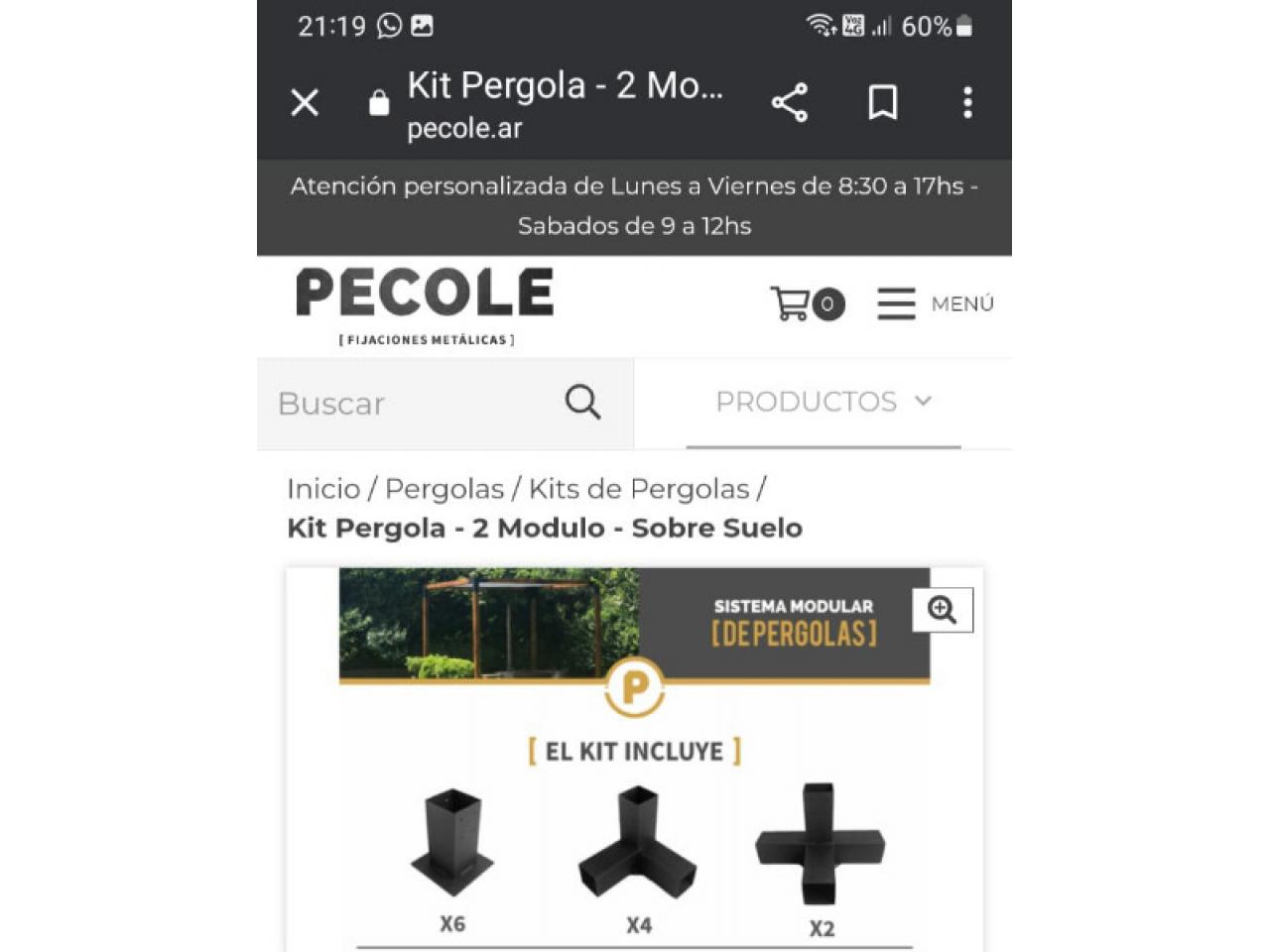 21:19 60%

Kit Pergola - 2 Mo...
pecole.ar

Atención personalizada de Lunes a Viernes de 8:30 a 17hs - Sabados de 9 a 12hs

PECOLE
[ FIJACIONES METÁLICAS ]

0 MENÚ

Buscar

PRODUCTOS

Inicio / Pergolas / Kits de Pergolas /
Kit Pergola - 2 Modulo - Sobre Suelo

SISTEMA MODULAR
[DE PERGOLAS]

P

[ EL KIT INCLUYE ]

X6
X4
X2